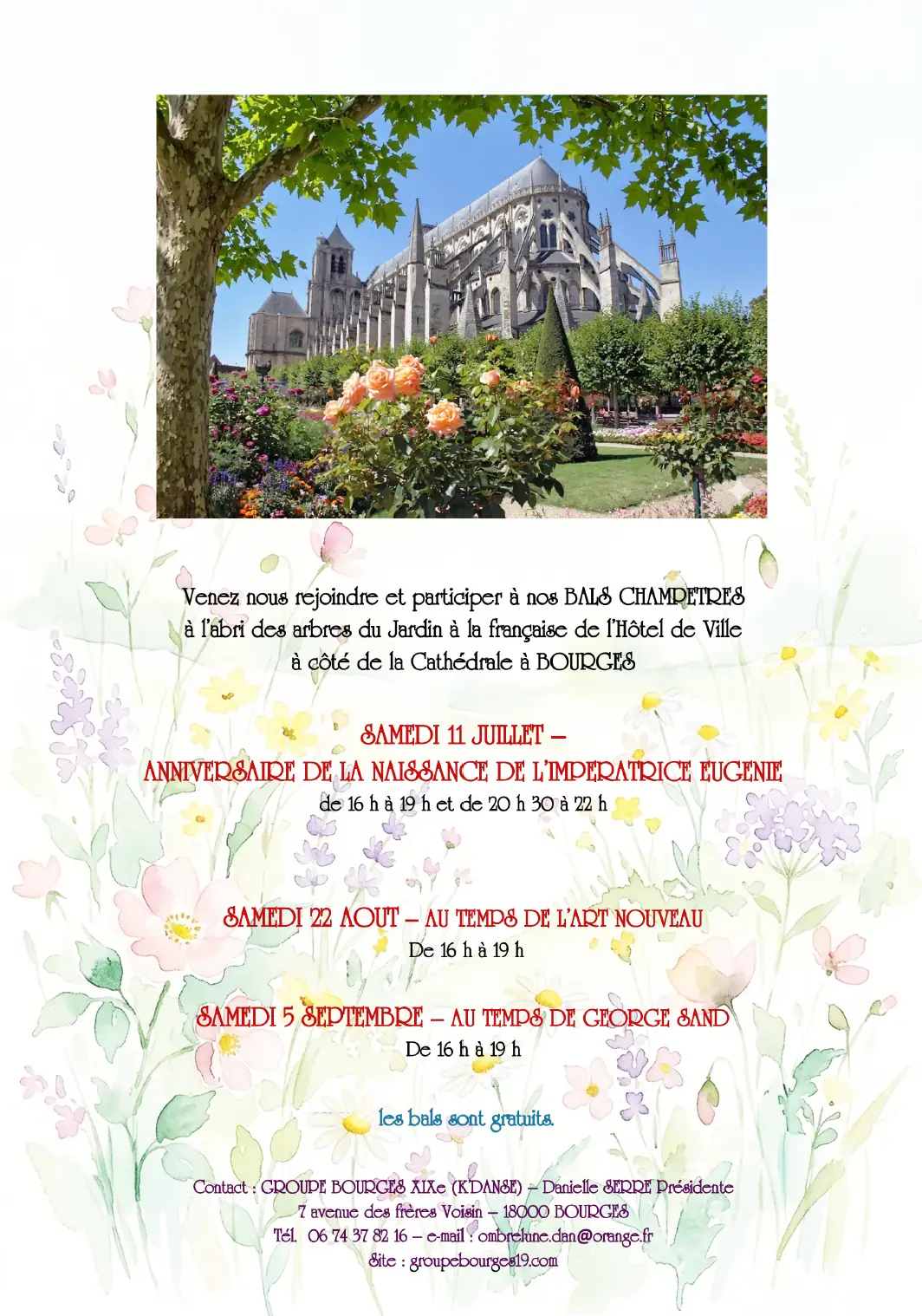 Venez nous rejoindre et participer à nos BALS CHAMPETRES
à l'abri des arbres du Jardin à la française de l'Hôtel de Ville
à côté de la Cathédrale à BOURGES

SAMEDI 11 JUILLET –
ANNIVERSAIRE DE LA NAISSANCE DE L'IMPERATRICE EUGENIE
de 16 h à 19 h et de 20 h 30 à 22 h

SAMEDI 22 AOUT – AU TEMPS DE L'ART NOUVEAU
De 16 h à 19 h

SAMEDI 5 SEPTEMBRE – AU TEMPS DE GEORGE SAND
De 16 h à 19 h

les bals sont gratuits.

Contact : GROUPE BOURGES XIXe (K'DANSE) – Danielle SERRE Présidente
7 avenue des frères Voisin – 18000 BOURGES
Tél. 06 74 37 82 16 – e-mail : ombrelune.dan@orange.fr
Site : groupebourges19.com